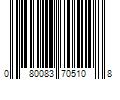 0 80083 70510 8